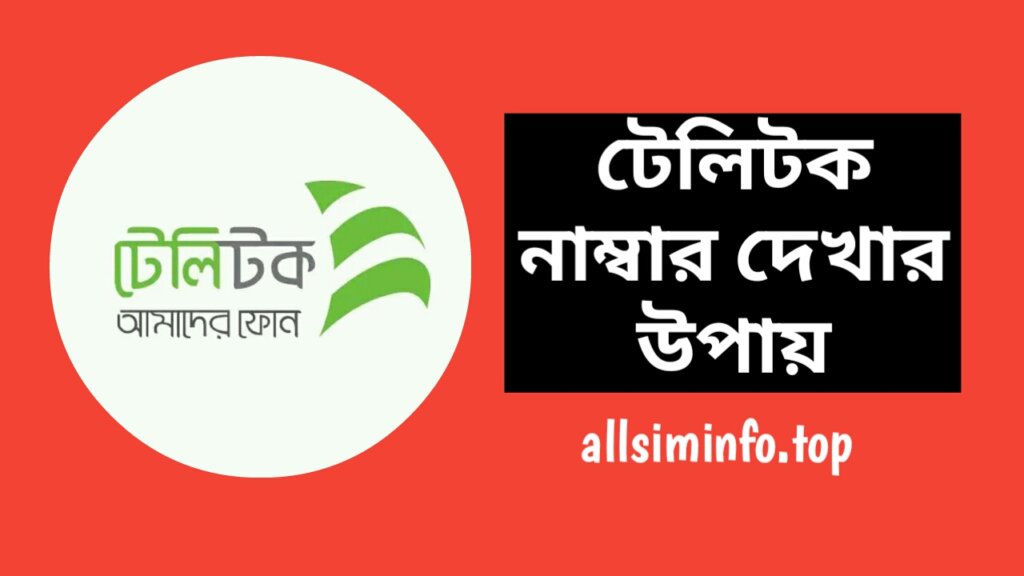 টেলিটক
আমাদের ফোন

টেলিটক নাম্বার দেখার উপায়

allsiminfo.top